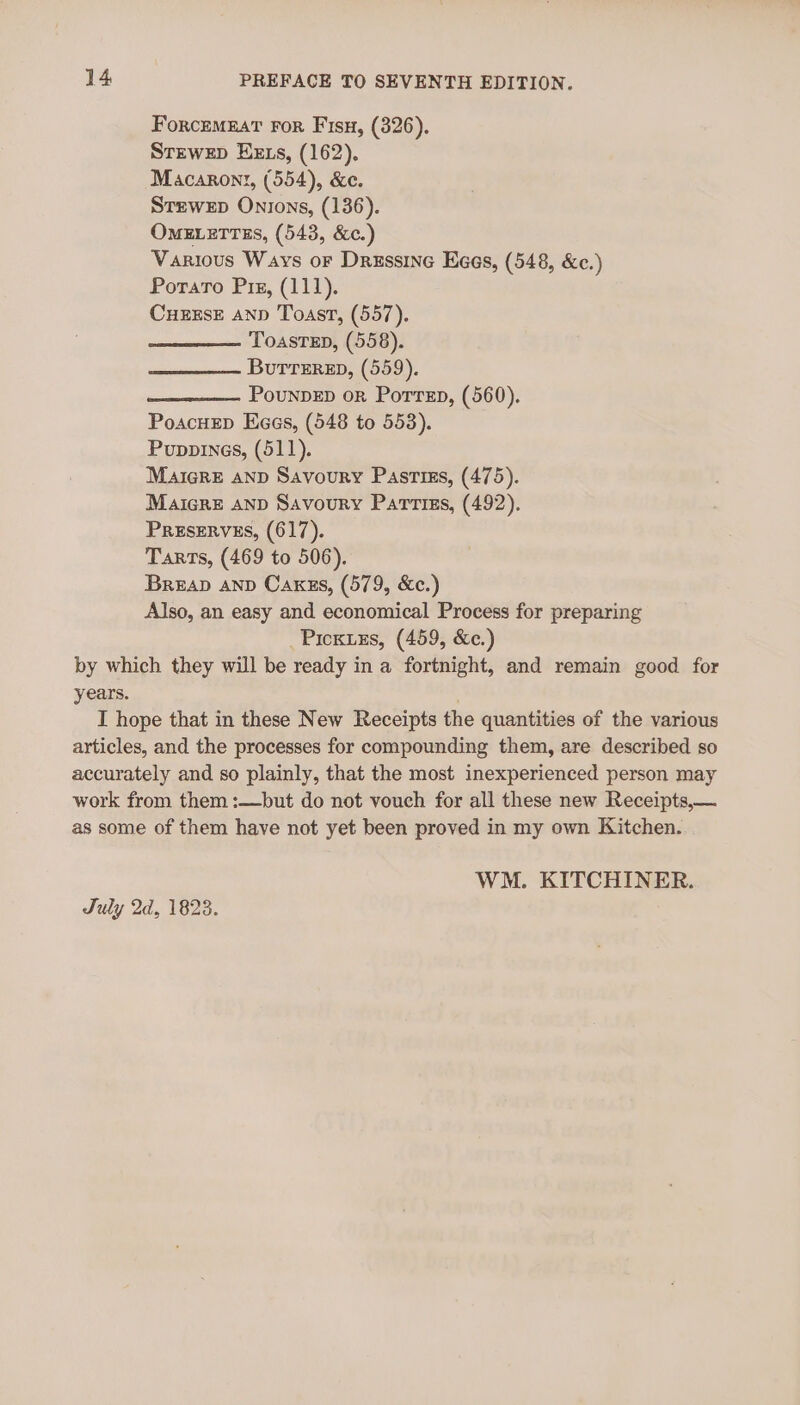 14 PREFACE TO SEVENTH EDITION.

Forcemeat for Fish, (326).
Stewed Eels, (162).
Macaroni, (554), &c.
Stewed Onions, (136).
Omelettes, (543, &c.)
Various Ways of Dressing Eggs, (548, &c.)
Potato Pie, (111).
Cheese and Toast, (557).
——— Toasted, (558).
——— Buttered, (559).
——— Pounded or Potted, (560).
Poached Eggs, (548 to 553).
Puddings, (511).
Maigre and Savoury Pasties, (475).
Maigre and Savoury Patties, (492).
Preserves, (617).
Tarts, (469 to 506).
Bread and Cakes, (579, &c.)
Also, an easy and economical Process for preparing Pickles, (459, &c.)
by which they will be ready in a fortnight, and remain good for years.

I hope that in these New Receipts the quantities of the various articles, and the processes for compounding them, are described so accurately and so plainly, that the most inexperienced person may work from them :—but do not vouch for all these new Receipts,— as some of them have not yet been proved in my own Kitchen.

WM. KITCHINER.

July 2d, 1823.